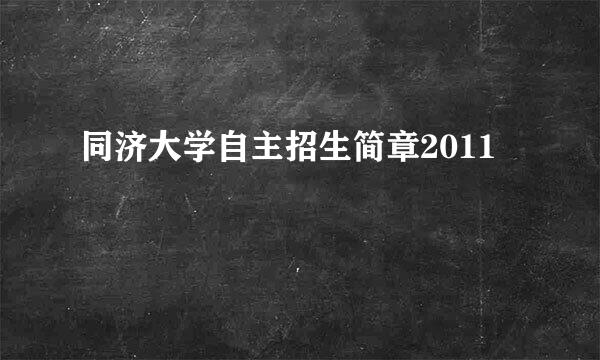 同济大学自主招生简章2011